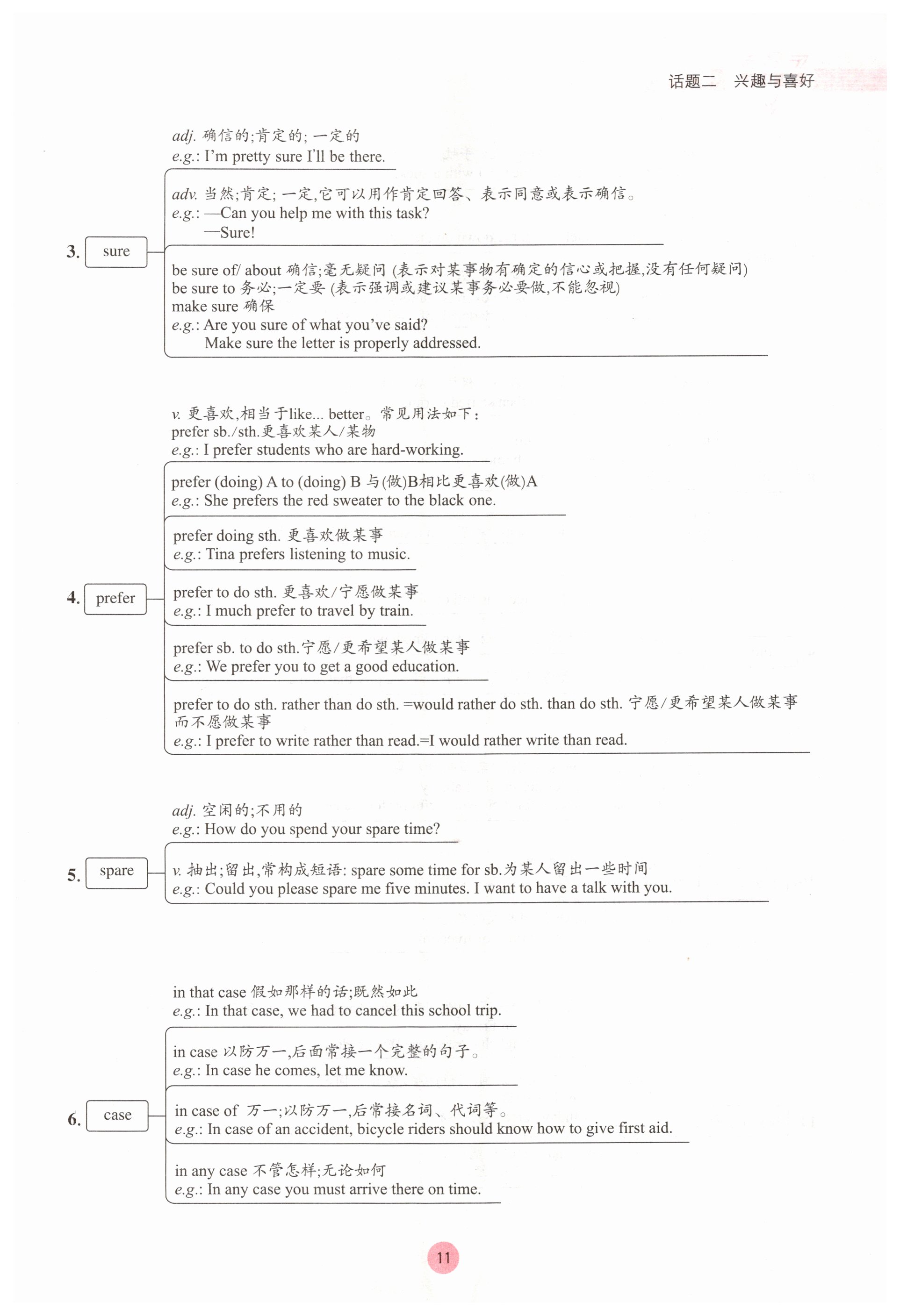 话题二　兴趣与喜好

3. sure

adj. 确信的;肯定的; 一定的
e.g.: I'm pretty sure I'll be there.

adv. 当然;肯定; 一定,它可以用作肯定回答、表示同意或表示确信。
e.g.: —Can you help me with this task?
—Sure!

be sure of/ about 确信;毫无疑问 (表示对某事物有确定的信心或把握,没有任何疑问)
be sure to 务必;一定要 (表示强调或建议某事务必要做,不能忽视)
make sure 确保
e.g.: Are you sure of what you've said?
Make sure the letter is properly addressed.

4. prefer

v. 更喜欢,相当于like... better。常见用法如下:
prefer sb./sth.更喜欢某人/某物
e.g.: I prefer students who are hard-working.

prefer (doing) A to (doing) B 与(做)B相比更喜欢(做)A
e.g.: She prefers the red sweater to the black one.

prefer doing sth. 更喜欢做某事
e.g.: Tina prefers listening to music.

prefer to do sth. 更喜欢/宁愿做某事
e.g.: I much prefer to travel by train.

prefer sb. to do sth.宁愿/更希望某人做某事
e.g.: We prefer you to get a good education.

prefer to do sth. rather than do sth. =would rather do sth. than do sth. 宁愿/更希望某人做某事而不愿做某事
e.g.: I prefer to write rather than read.=I would rather write than read.

5. spare

adj. 空闲的;不用的
e.g.: How do you spend your spare time?

v. 抽出;留出,常构成短语: spare some time for sb.为某人留出一些时间
e.g.: Could you please spare me five minutes. I want to have a talk with you.

6. case

in that case 假如那样的话;既然如此
e.g.: In that case, we had to cancel this school trip.

in case 以防万一,后面常接一个完整的句子。
e.g.: In case he comes, let me know.

in case of 万一;以防万一,后常接名词、代词等。
e.g.: In case of an accident, bicycle riders should know how to give first aid.

in any case 不管怎样;无论如何
e.g.: In any case you must arrive there on time.

11